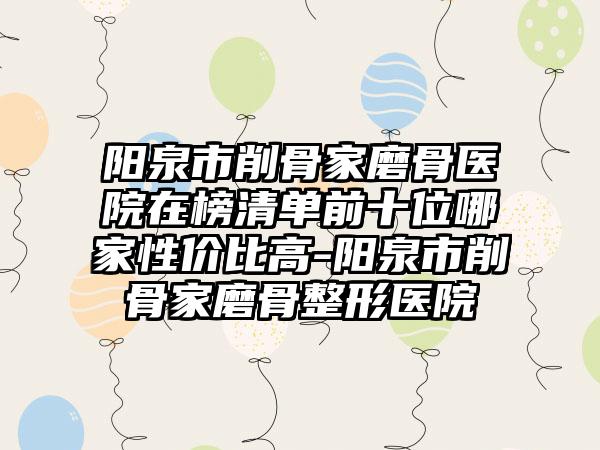 阳泉市削骨家磨骨医院在榜清单前十位哪家性价比高-阳泉市削骨家磨骨整形医院